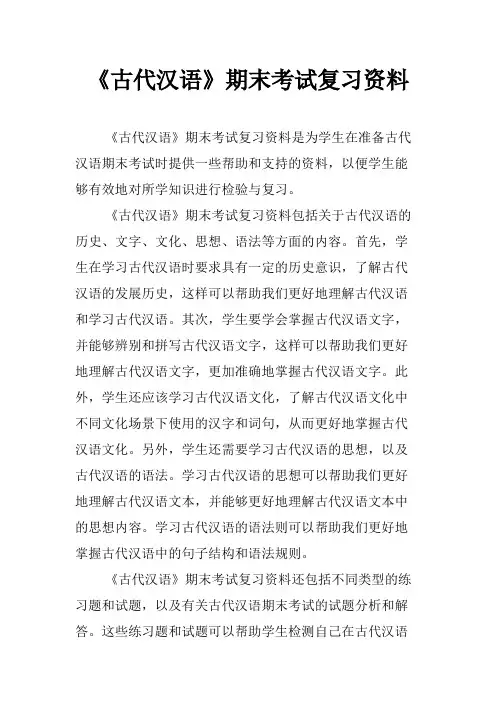 《古代汉语》期末考试复习资料

《古代汉语》期末考试复习资料是为学生在准备古代汉语期末考试时提供一些帮助和支持的资料，以便学生能够有效地对所学知识进行检验与复习。

《古代汉语》期末考试复习资料包括关于古代汉语的历史、文字、文化、思想、语法等方面的内容。首先，学生在学习古代汉语时要求具有一定的历史意识，了解古代汉语的发展历史，这样可以帮助我们更好地理解古代汉语和学习古代汉语。其次，学生要学会掌握古代汉语文字，并能够辨别和拼写古代汉语文字，这样可以帮助我们更好地理解古代汉语文字，更加准确地掌握古代汉语文字。此外，学生还应该学习古代汉语文化，了解古代汉语文化中不同文化场景下使用的汉字和词句，从而更好地掌握古代汉语文化。另外，学生还需要学习古代汉语的思想，以及古代汉语的语法。学习古代汉语的思想可以帮助我们更好地理解古代汉语文本，并能够更好地理解古代汉语文本中的思想内容。学习古代汉语的语法则可以帮助我们更好地掌握古代汉语中的句子结构和语法规则。

《古代汉语》期末考试复习资料还包括不同类型的练习题和试题，以及有关古代汉语期末考试的试题分析和解答。这些练习题和试题可以帮助学生检测自己在古代汉语